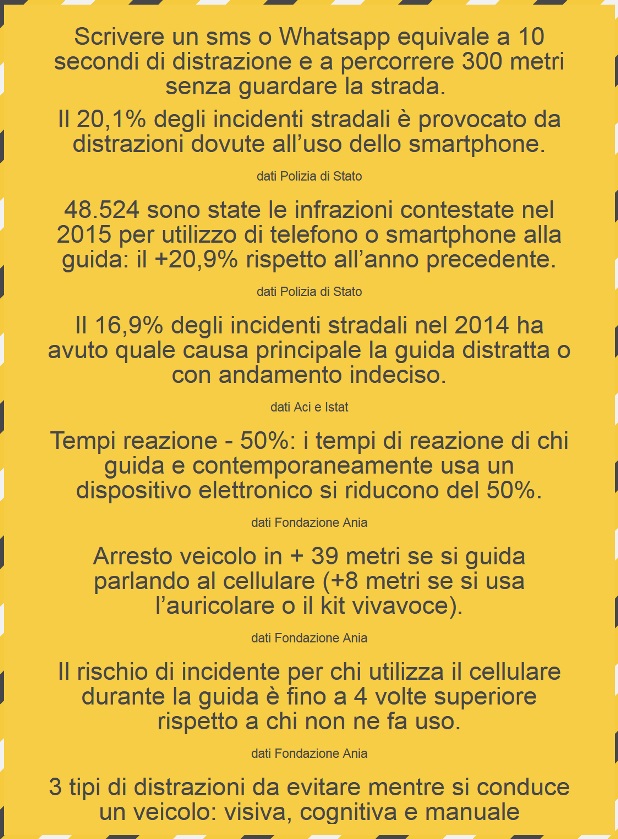 Scrivere un sms o Whatsapp equivale a 10 secondi di distrazione e a percorrere 300 metri senza guardare la strada.

Il 20,1% degli incidenti stradali è provocato da distrazioni dovute all'uso dello smartphone.

dati Polizia di Stato

48.524 sono state le infrazioni contestate nel 2015 per utilizzo di telefono o smartphone alla guida: il +20,9% rispetto all'anno precedente.

dati Polizia di Stato

Il 16,9% degli incidenti stradali nel 2014 ha avuto quale causa principale la guida distratta o con andamento indeciso.

dati Aci e Istat

Tempi reazione - 50%: i tempi di reazione di chi guida e contemporaneamente usa un dispositivo elettronico si riducono del 50%.

dati Fondazione Ania

Arresto veicolo in + 39 metri se si guida parlando al cellulare (+8 metri se si usa l'auricolare o il kit vivavoce).

dati Fondazione Ania

Il rischio di incidente per chi utilizza il cellulare durante la guida è fino a 4 volte superiore rispetto a chi non ne fa uso.

dati Fondazione Ania

3 tipi di distrazioni da evitare mentre si conduce un veicolo: visiva, cognitiva e manuale